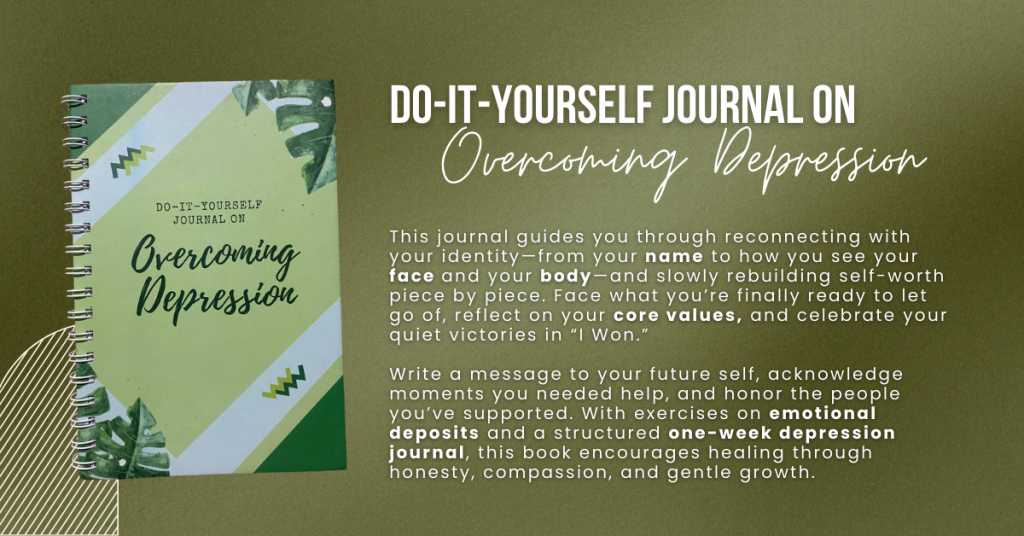 DO-IT-YOURSELF JOURNAL ON
Overcoming Depression

DO-IT-YOURSELF JOURNAL ON
Overcoming Depression

This journal guides you through reconnecting with your identity—from your name to how you see your face and your body—and slowly rebuilding self-worth piece by piece. Face what you're finally ready to let go of, reflect on your core values, and celebrate your quiet victories in "I Won."

Write a message to your future self, acknowledge moments you needed help, and honor the people you've supported. With exercises on emotional deposits and a structured one-week depression journal, this book encourages healing through honesty, compassion, and gentle growth.